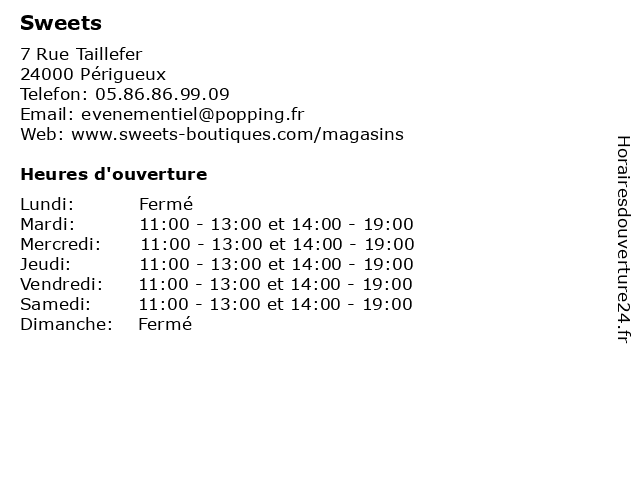 Sweets

7 Rue Taillefer
24000 Périgueux
Telefon: 05.86.86.99.09
Email: evenementiel@popping.fr
Web: www.sweets-boutiques.com/magasins

Heures d'ouverture

| | |
|---|---|
| Lundi: | Fermé |
| Mardi: | 11:00 - 13:00 et 14:00 - 19:00 |
| Mercredi: | 11:00 - 13:00 et 14:00 - 19:00 |
| Jeudi: | 11:00 - 13:00 et 14:00 - 19:00 |
| Vendredi: | 11:00 - 13:00 et 14:00 - 19:00 |
| Samedi: | 11:00 - 13:00 et 14:00 - 19:00 |
| Dimanche: | Fermé |

Horairesdouverture24.fr